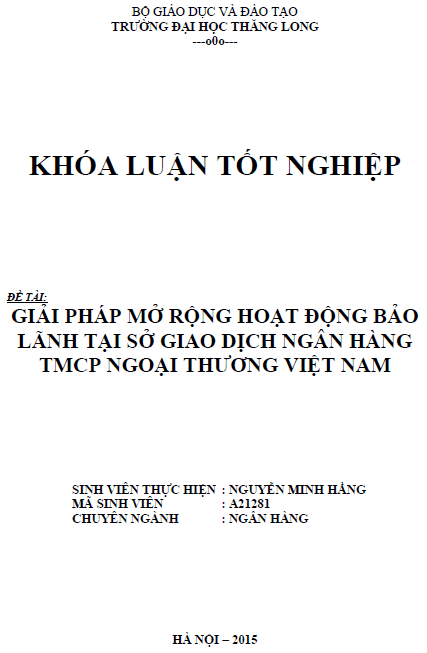 BỘ GIÁO DỤC VÀ ĐÀO TẠO
TRƯỜNG ĐẠI HỌC THĂNG LONG
---o0o---

KHÓA LUẬN TỐT NGHIỆP

ĐỀ TÀI:
GIẢI PHÁP MỞ RỘNG HOẠT ĐỘNG BẢO LÃNH TẠI SỞ GIAO DỊCH NGÂN HÀNG TMCP NGOẠI THƯƠNG VIỆT NAM

SINH VIÊN THỰC HIỆN : NGUYỄN MINH HẰNG
MÃ SINH VIÊN : A21281
CHUYÊN NGÀNH : NGÂN HÀNG

HÀ NỘI – 2015